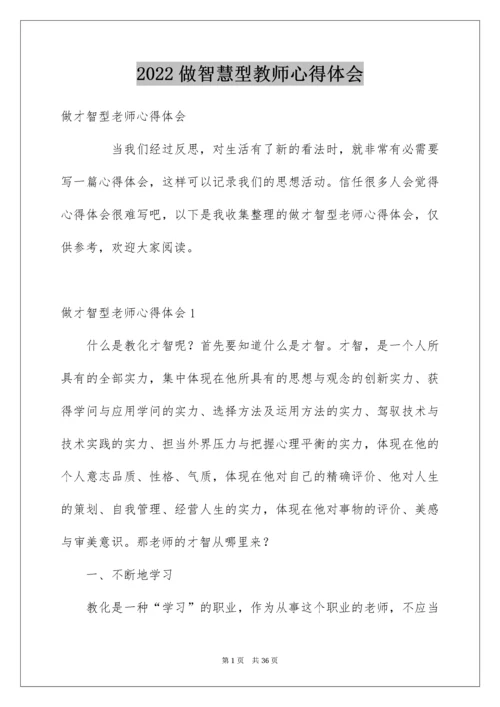 2022 做智慧型教师心得体会

做才智型老师心得体会

当我们经过反思，对生活有了新的看法时，就非常有必需要写一篇心得体会，这样可以记录我们的思想活动。信任很多人会觉得心得体会很难写吧，以下是我收集整理的做才智型老师心得体会，仅供参考，欢迎大家阅读。

做才智型老师心得体会 1

什么是教化才智呢？首先要知道什么是才智。才智，是一个人所具有的全部实力，集中体现在他所具有的思想与观念的创新实力、获得学问与应用学问的实力、选择方法及运用方法的实力、驾驭技术与技术实践的实力、担当外界压力与把握心理平衡的实力，体现在他的个人意志品质、性格、气质，体现在他对自己的精确评价、他对人生的策划、自我管理、经营人生的实力，体现在他对事物的评价、美感与审美意识。那老师的才智从哪里来？

一、不断地学习

教化是一种“学习”的职业，作为从事这个职业的老师，不应当

第 1 页 共 36 页